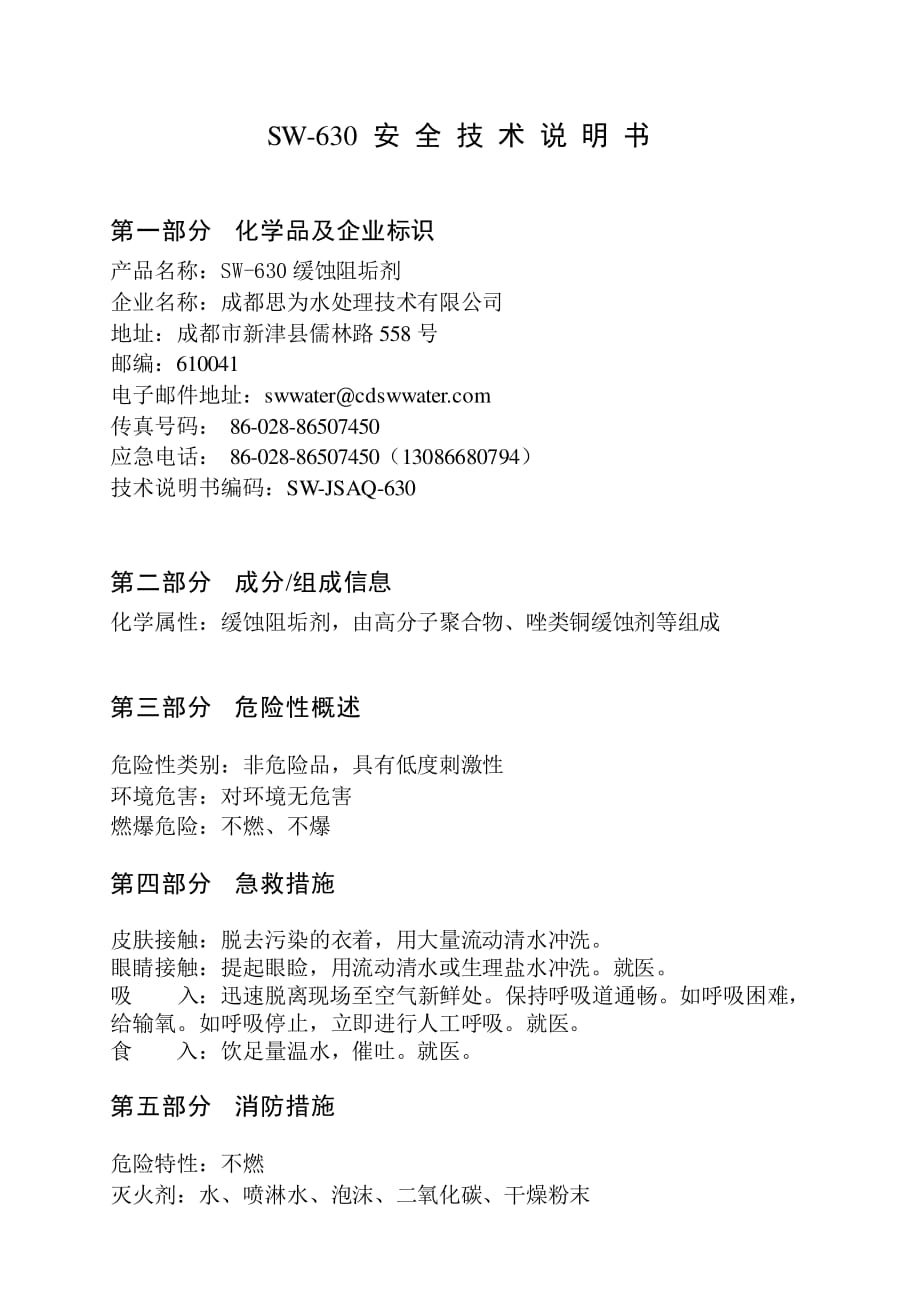 SW-630 安 全 技 术 说 明 书

第一部分 化学品及企业标识

产品名称：SW-630 缓蚀阻垢剂
企业名称：成都思为水处理技术有限公司
地址：成都市新津县儒林路 558 号
邮编：610041
电子邮件地址：swwater@cdswwater.com
传真号码： 86-028-86507450
应急电话： 86-028-86507450（13086680794）
技术说明书编码：SW-JSAQ-630

第二部分 成分/组成信息

化学属性：缓蚀阻垢剂，由高分子聚合物、唑类铜缓蚀剂等组成

第三部分 危险性概述

危险性类别：非危险品，具有低度刺激性
环境危害：对环境无危害
燃爆危险：不燃、不爆

第四部分 急救措施

皮肤接触：脱去污染的衣着，用大量流动清水冲洗。
眼睛接触：提起眼睑，用流动清水或生理盐水冲洗。就医。
吸 入：迅速脱离现场至空气新鲜处。保持呼吸道通畅。如呼吸困难，给输氧。如呼吸停止，立即进行人工呼吸。就医。
食 入：饮足量温水，催吐。就医。

第五部分 消防措施

危险特性：不燃
灭火剂：水、喷淋水、泡沫、二氧化碳、干燥粉末